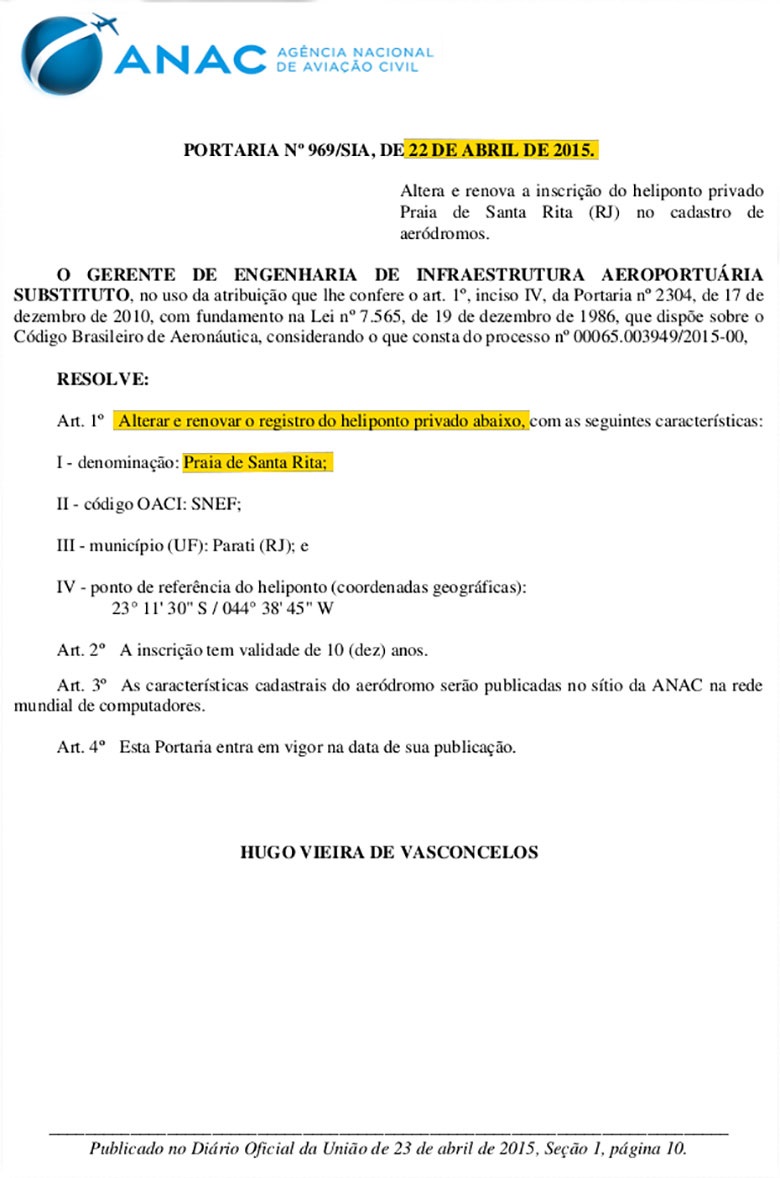 ANAC AGÊNCIA NACIONAL DE AVIAÇÃO CIVIL

PORTARIA Nº 969/SIA, DE 22 DE ABRIL DE 2015.

Altera e renova a inscrição do heliponto privado Praia de Santa Rita (RJ) no cadastro de aeródromos.

O GERENTE DE ENGENHARIA DE INFRAESTRUTURA AEROPORTUÁRIA SUBSTITUTO, no uso da atribuição que lhe confere o art. 1º, inciso IV, da Portaria nº 2304, de 17 de dezembro de 2010, com fundamento na Lei nº 7.565, de 19 de dezembro de 1986, que dispõe sobre o Código Brasileiro de Aeronáutica, considerando o que consta do processo nº 00065.003949/2015-00,

RESOLVE:

Art. 1º Alterar e renovar o registro do heliponto privado abaixo, com as seguintes características:

I - denominação: Praia de Santa Rita;

II - código OACI: SNEF;

III - município (UF): Parati (RJ); e

IV - ponto de referência do heliponto (coordenadas geográficas):
23° 11' 30" S / 044° 38' 45" W

Art. 2º A inscrição tem validade de 10 (dez) anos.

Art. 3º As características cadastrais do aeródromo serão publicadas no sítio da ANAC na rede mundial de computadores.

Art. 4º Esta Portaria entra em vigor na data de sua publicação.

HUGO VIEIRA DE VASCONCELOS

Publicado no Diário Oficial da União de 23 de abril de 2015, Seção 1, página 10.